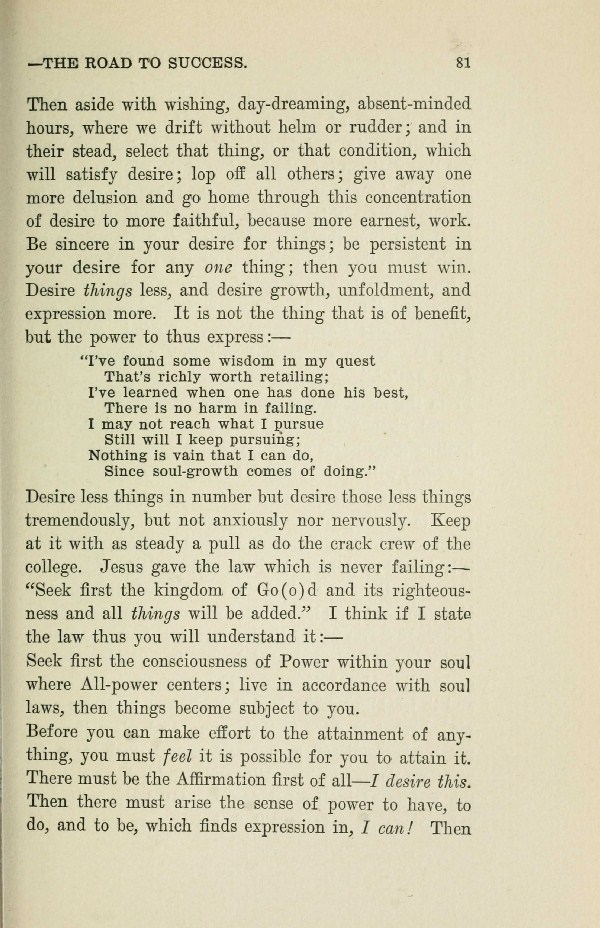 —THE ROAD TO SUCCESS. 81

Then aside with wishing, day-dreaming, absent-minded hours, where we drift without helm or rudder; and in their stead, select that thing, or that condition, which will satisfy desire; lop off all others; give away one more delusion and go home through this concentration of desire to more faithful, because more earnest, work. Be sincere in your desire for things; be persistent in your desire for any one thing; then you must win. Desire things less, and desire growth, unfoldment, and expression more. It is not the thing that is of benefit, but the power to thus express:—

"I've found some wisdom in my quest
That's richly worth retailing;
I've learned when one has done his best,
There is no harm in failing.
I may not reach what I pursue
Still will I keep pursuing;
Nothing is vain that I can do,
Since soul-growth comes of doing."

Desire less things in number but desire those less things tremendously, but not anxiously nor nervously. Keep at it with as steady a pull as do the crack crew of the college. Jesus gave the law which is never failing:— "Seek first the kingdom of Go(o)d and its righteousness and all things will be added." I think if I state the law thus you will understand it:—

Seek first the consciousness of Power within your soul where All-power centers; live in accordance with soul laws, then things become subject to you.

Before you can make effort to the attainment of anything, you must feel it is possible for you to attain it. There must be the Affirmation first of all—I desire this. Then there must arise the sense of power to have, to do, and to be, which finds expression in, I can! Then